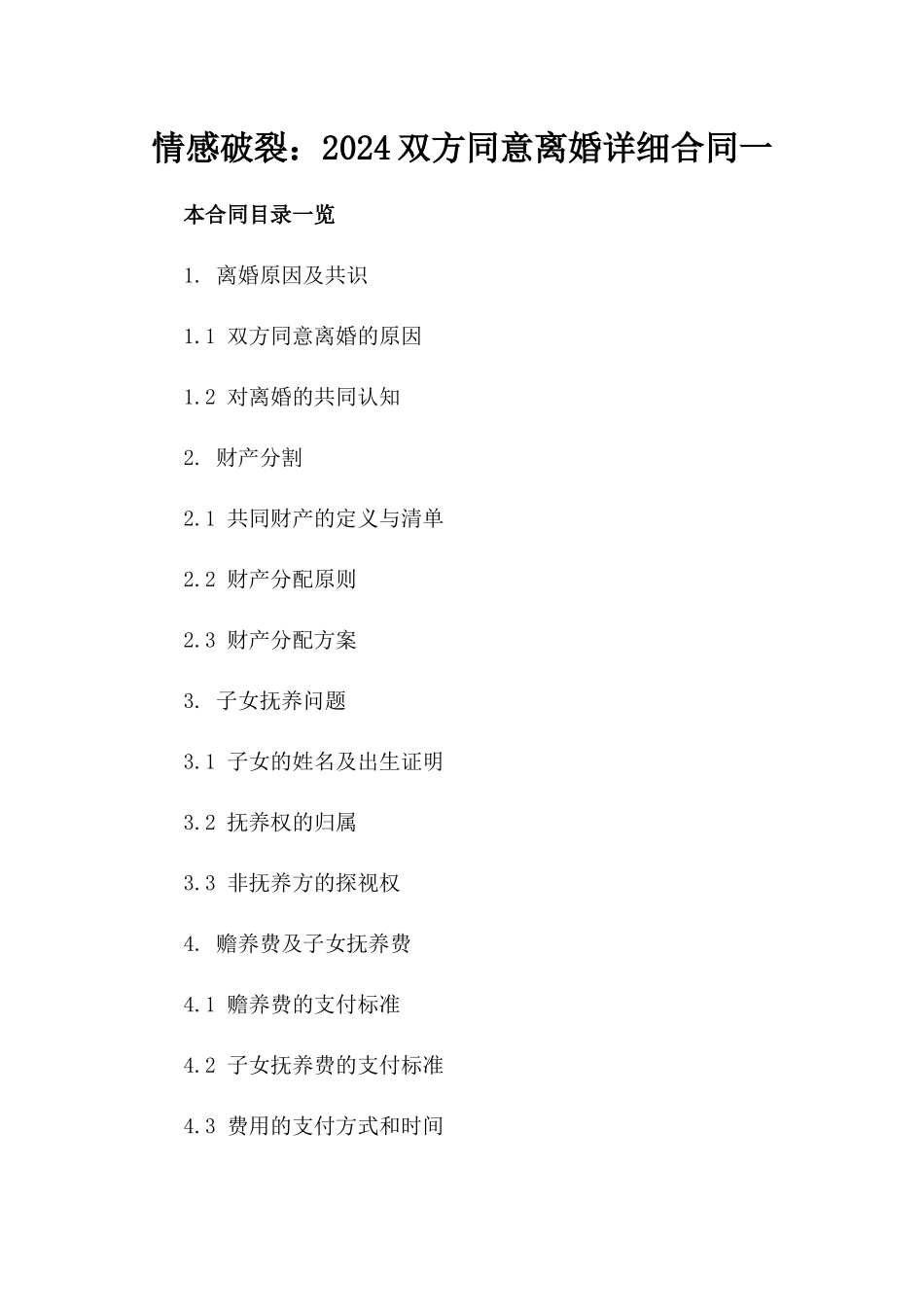 情感破裂：2024双方同意离婚详细合同一

本合同目录一览

1. 离婚原因及共识

1.1 双方同意离婚的原因

1.2 对离婚的共同认知

2. 财产分割

2.1 共同财产的定义与清单

2.2 财产分配原则

2.3 财产分配方案

3. 子女抚养问题

3.1 子女的姓名及出生证明

3.2 抚养权的归属

3.3 非抚养方的探视权

4. 赡养费及子女抚养费

4.1 赡养费的支付标准

4.2 子女抚养费的支付标准

4.3 费用的支付方式和时间